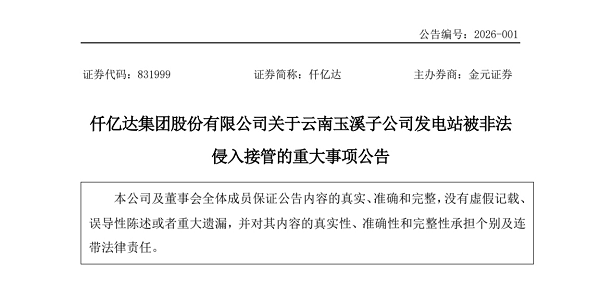 公告编号：2026-001

证券代码：831999　　证券简称：仟亿达　　主办券商：金元证券

仟亿达集团股份有限公司关于云南玉溪子公司发电站被非法侵入接管的重大事项公告

本公司及董事会全体成员保证公告内容的真实、准确和完整，没有虚假记载、误导性陈述或者重大遗漏，并对其内容的真实性、准确性和完整性承担个别及连带法律责任。